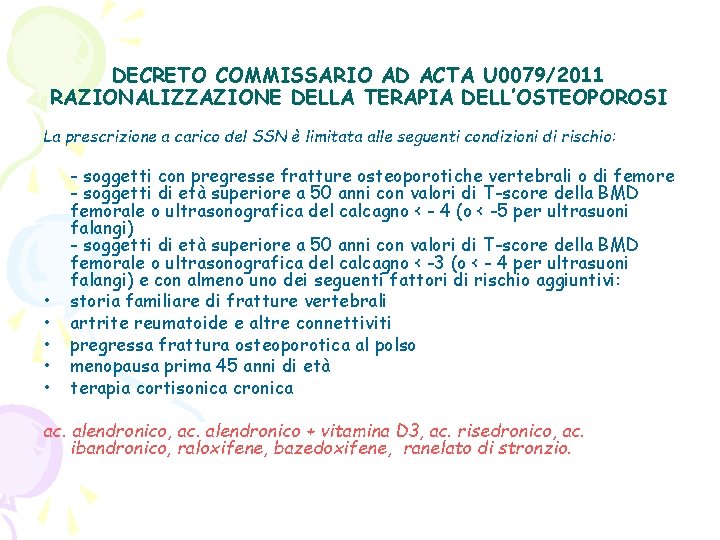 DECRETO COMMISSARIO AD ACTA U0079/2011
RAZIONALIZZAZIONE DELLA TERAPIA DELL'OSTEOPOROSI

La prescrizione a carico del SSN è limitata alle seguenti condizioni di rischio:

- soggetti con pregresse fratture osteoporotiche vertebrali o di femore
- soggetti di età superiore a 50 anni con valori di T-score della BMD femorale o ultrasonografica del calcagno < - 4 (o < -5 per ultrasuoni falangi)
- soggetti di età superiore a 50 anni con valori di T-score della BMD femorale o ultrasonografica del calcagno < -3 (o < - 4 per ultrasuoni falangi) e con almeno uno dei seguenti fattori di rischio aggiuntivi:

• storia familiare di fratture vertebrali
• artrite reumatoide e altre connettiviti
• pregressa frattura osteoporotica al polso
• menopausa prima 45 anni di età
• terapia cortisonica cronica

ac. alendronico, ac. alendronico + vitamina D3, ac. risedronico, ac. ibandronico, raloxifene, bazedoxifene, ranelato di stronzio.